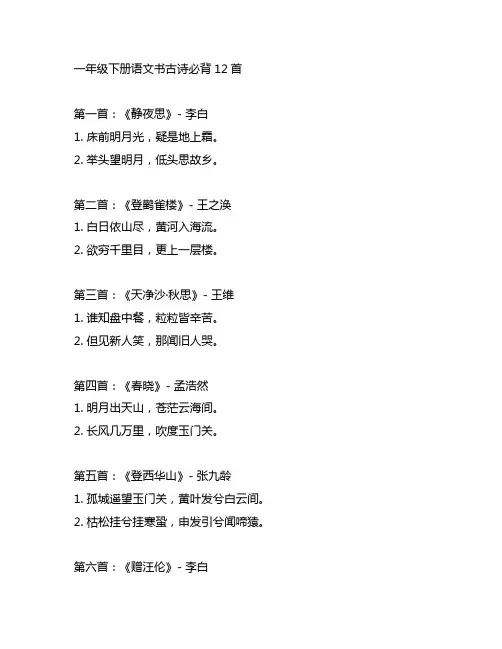 一年级下册语文书古诗必背 12 首

第一首：《静夜思》- 李白
1. 床前明月光，疑是地上霜。
2. 举头望明月，低头思故乡。

第二首：《登鹳雀楼》- 王之涣
1. 白日依山尽，黄河入海流。
2. 欲穷千里目，更上一层楼。

第三首：《天净沙·秋思》- 王维
1. 谁知盘中餐，粒粒皆辛苦。
2. 但见新人笑，那闻旧人哭。

第四首：《春晓》- 孟浩然
1. 明月出天山，苍茫云海间。
2. 长风几万里，吹度玉门关。

第五首：《登西华山》- 张九龄
1. 孤城遥望玉门关，黄叶发兮白云间。
2. 枯松挂兮挂寒蛩，申发引兮闻啼猿。

第六首：《赠汪伦》- 李白